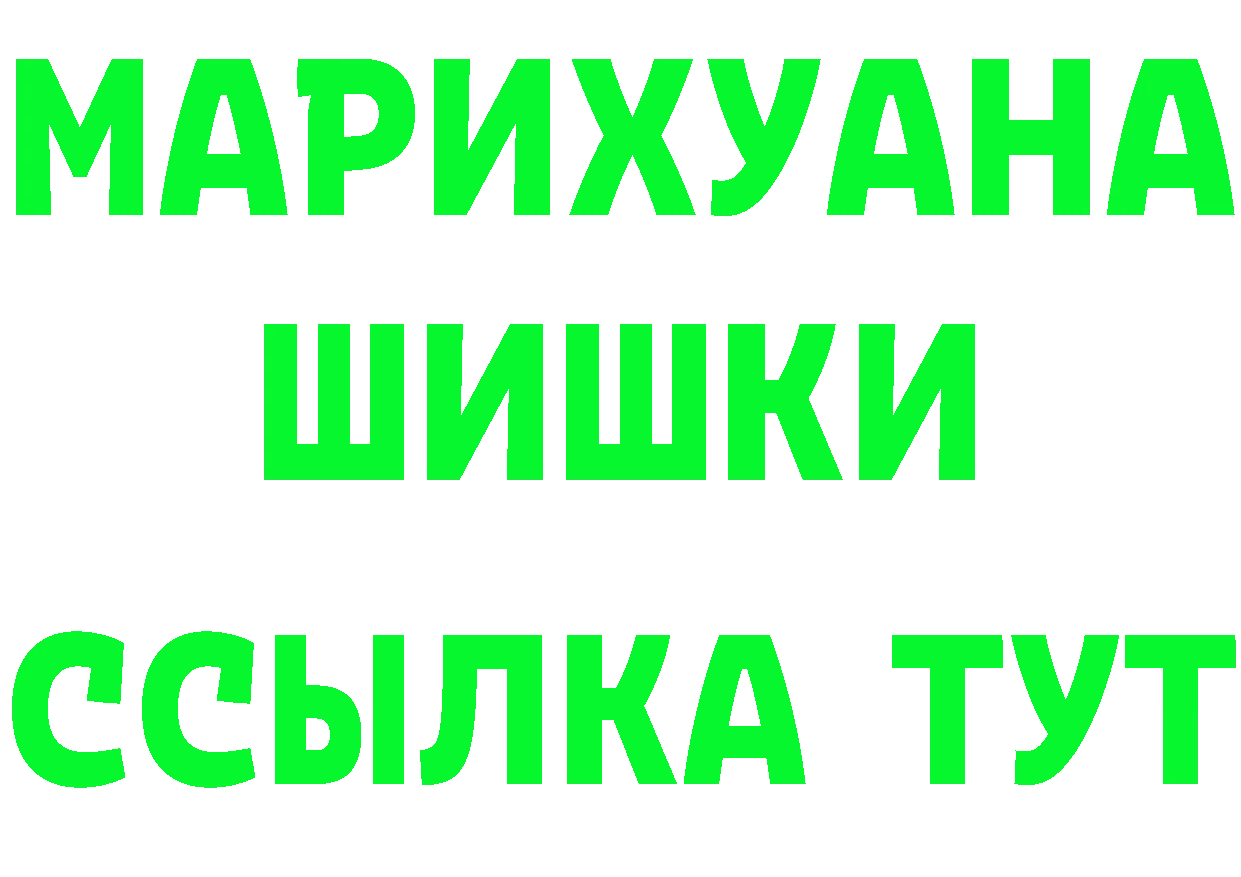 МАРИХУАНА
ШИШКИ
ССЫЛКА ТУТ